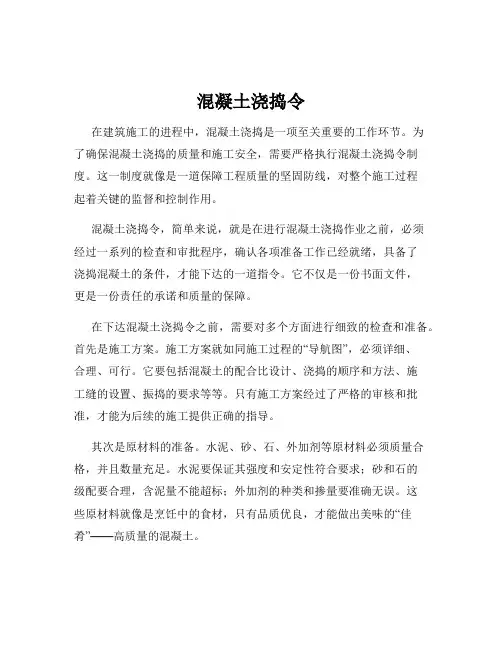 混凝土浇捣令

在建筑施工的进程中，混凝土浇捣是一项至关重要的工作环节。为了确保混凝土浇捣的质量和施工安全，需要严格执行混凝土浇捣令制度。这一制度就像是一道保障工程质量的坚固防线，对整个施工过程起着关键的监督和控制作用。

混凝土浇捣令，简单来说，就是在进行混凝土浇捣作业之前，必须经过一系列的检查和审批程序，确认各项准备工作已经就绪，具备了浇捣混凝土的条件，才能下达的一道指令。它不仅是一份书面文件，更是一份责任的承诺和质量的保障。

在下达混凝土浇捣令之前，需要对多个方面进行细致的检查和准备。首先是施工方案。施工方案就如同施工过程的“导航图”，必须详细、合理、可行。它要包括混凝土的配合比设计、浇捣的顺序和方法、施工缝的设置、振捣的要求等等。只有施工方案经过了严格的审核和批准，才能为后续的施工提供正确的指导。

其次是原材料的准备。水泥、砂、石、外加剂等原材料必须质量合格，并且数量充足。水泥要保证其强度和安定性符合要求；砂和石的级配要合理，含泥量不能超标；外加剂的种类和掺量要准确无误。这些原材料就像是烹饪中的食材，只有品质优良，才能做出美味的“佳肴”——高质量的混凝土。